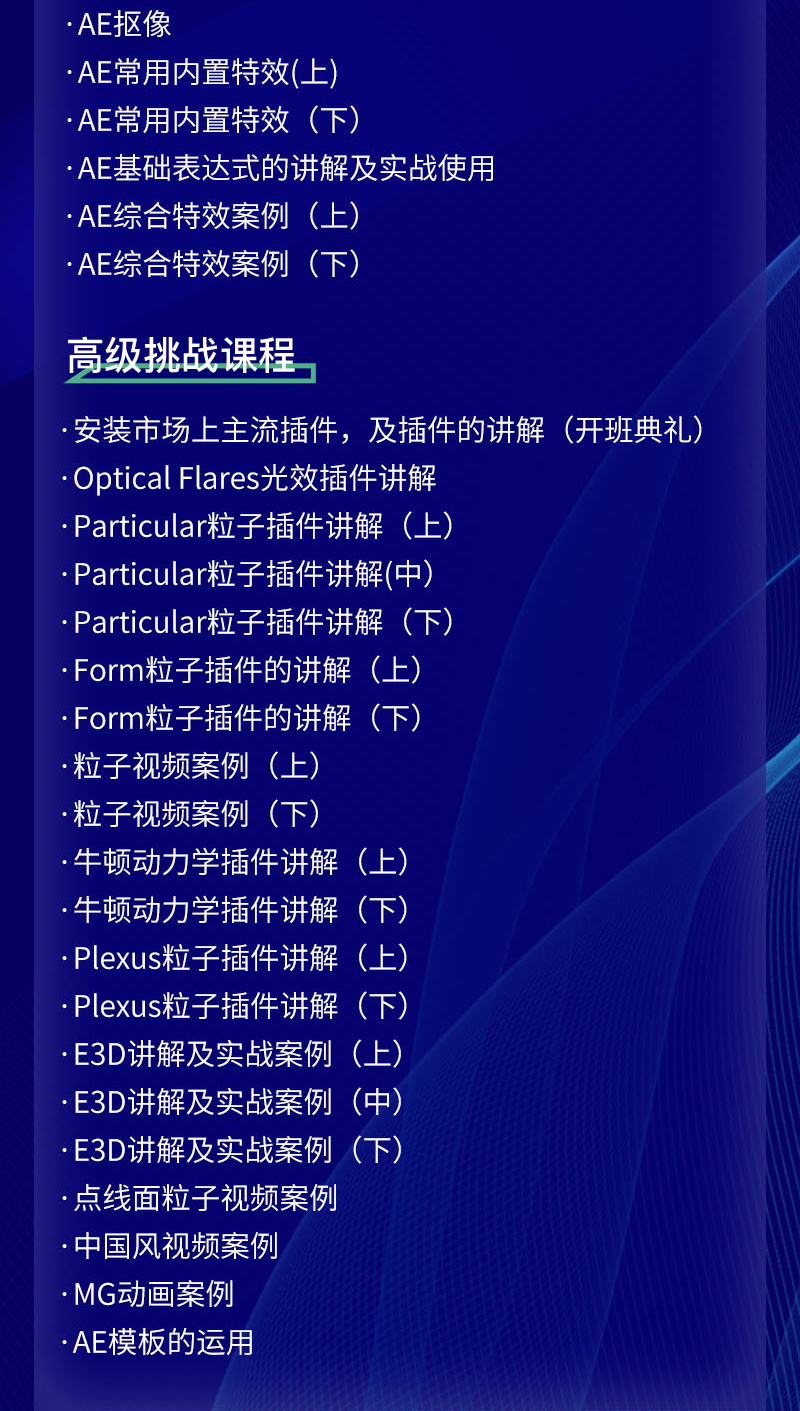 · AE抠像
· AE常用内置特效(上)
· AE常用内置特效（下）
· AE基础表达式的讲解及实战使用
· AE综合特效案例（上）
· AE综合特效案例（下）

高级挑战课程

· 安装市场上主流插件，及插件的讲解（开班典礼）
· Optical Flares光效插件讲解
· Particular粒子插件讲解（上）
· Particular粒子插件讲解(中)
· Particular粒子插件讲解（下）
· Form粒子插件的讲解（上）
· Form粒子插件的讲解（下）
· 粒子视频案例（上）
· 粒子视频案例（下）
· 牛顿动力学插件讲解（上）
· 牛顿动力学插件讲解（下）
· Plexus粒子插件讲解（上）
· Plexus粒子插件讲解（下）
· E3D讲解及实战案例（上）
· E3D讲解及实战案例（中）
· E3D讲解及实战案例（下）
· 点线面粒子视频案例
· 中国风视频案例
· MG动画案例
· AE模板的运用